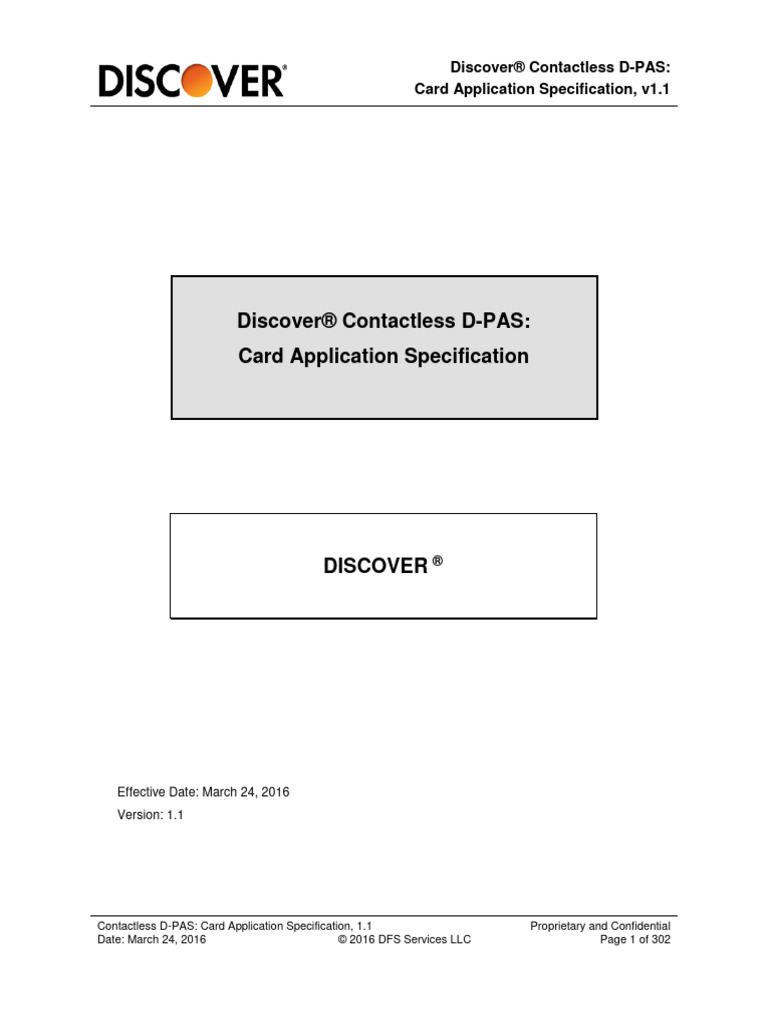 DISCOVER®

Discover® Contactless D-PAS:
Card Application Specification, v1.1

Discover® Contactless D-PAS:
Card Application Specification

DISCOVER ®

Effective Date: March 24, 2016
Version: 1.1

Contactless D-PAS: Card Application Specification, 1.1
Date: March 24, 2016
© 2016 DFS Services LLC
Proprietary and Confidential
Page 1 of 302